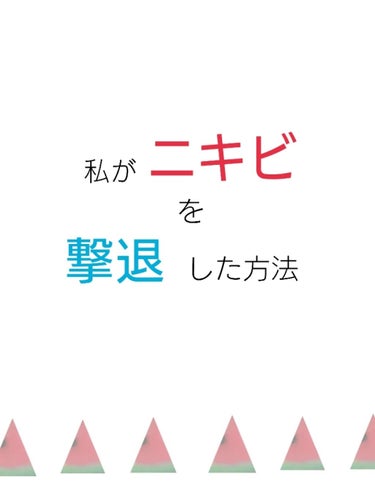 私が ニキビ
を
撃退 した方法